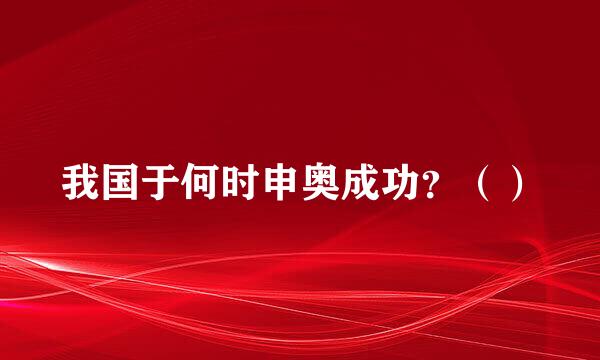 我国于何时申奥成功？（ ）